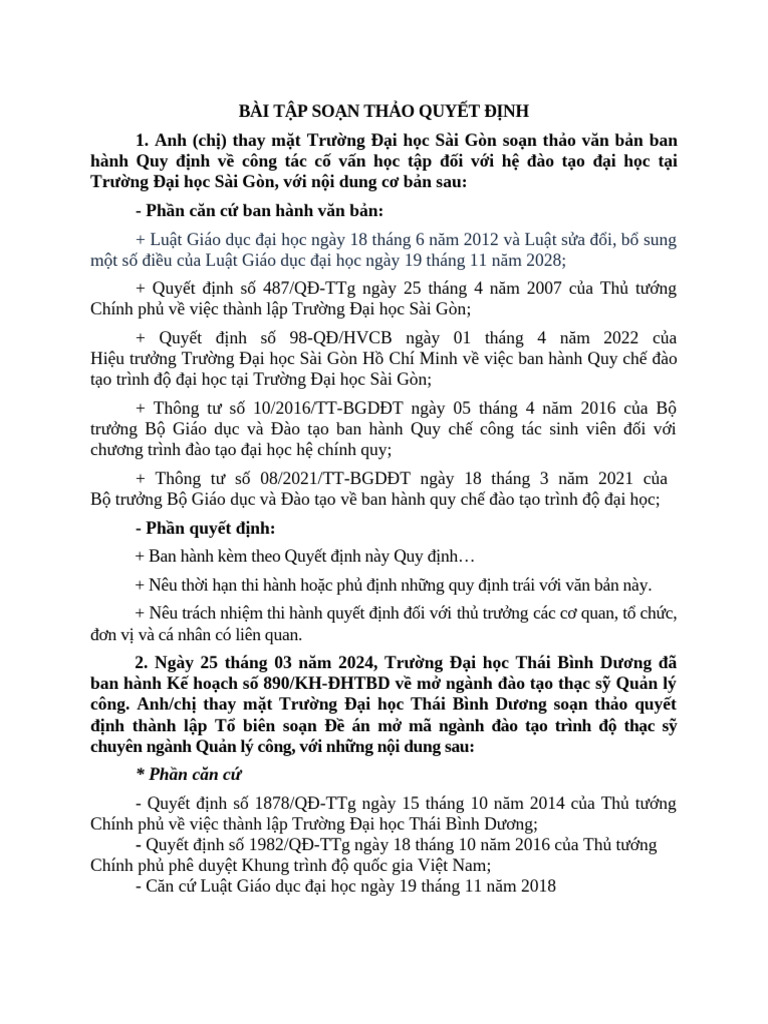 BÀI TẬP SOẠN THẢO QUYẾT ĐỊNH

1. Anh (chị) thay mặt Trường Đại học Sài Gòn soạn thảo văn bản ban hành Quy định về công tác cố vấn học tập đối với hệ đào tạo đại học tại Trường Đại học Sài Gòn, với nội dung cơ bản sau:

- Phần căn cứ ban hành văn bản:

+ Luật Giáo dục đại học ngày 18 tháng 6 năm 2012 và Luật sửa đổi, bổ sung một số điều của Luật Giáo dục đại học ngày 19 tháng 11 năm 2028;

+ Quyết định số 487/QĐ-TTg ngày 25 tháng 4 năm 2007 của Thủ tướng Chính phủ về việc thành lập Trường Đại học Sài Gòn;

+ Quyết định số 98-QĐ/HVCB ngày 01 tháng 4 năm 2022 của Hiệu trưởng Trường Đại học Sài Gòn Hồ Chí Minh về việc ban hành Quy chế đào tạo trình độ đại học tại Trường Đại học Sài Gòn;

+ Thông tư số 10/2016/TT-BGDĐT ngày 05 tháng 4 năm 2016 của Bộ trưởng Bộ Giáo dục và Đào tạo ban hành Quy chế công tác sinh viên đối với chương trình đào tạo đại học hệ chính quy;

+ Thông tư số 08/2021/TT-BGDĐT ngày 18 tháng 3 năm 2021 của Bộ trưởng Bộ Giáo dục và Đào tạo về ban hành quy chế đào tạo trình độ đại học;

- Phần quyết định:

+ Ban hành kèm theo Quyết định này Quy định…

+ Nêu thời hạn thi hành hoặc phủ định những quy định trái với văn bản này.

+ Nêu trách nhiệm thi hành quyết định đối với thủ trưởng các cơ quan, tổ chức, đơn vị và cá nhân có liên quan.

2. Ngày 25 tháng 03 năm 2024, Trường Đại học Thái Bình Dương đã ban hành Kế hoạch số 890/KH-ĐHTBD về mở ngành đào tạo thạc sỹ Quản lý công. Anh/chị thay mặt Trường Đại học Thái Bình Dương soạn thảo quyết định thành lập Tổ biên soạn Đề án mở mã ngành đào tạo trình độ thạc sỹ chuyên ngành Quản lý công, với những nội dung sau:

* Phần căn cứ

- Quyết định số 1878/QĐ-TTg ngày 15 tháng 10 năm 2014 của Thủ tướng Chính phủ về việc thành lập Trường Đại học Thái Bình Dương;
- Quyết định số 1982/QĐ-TTg ngày 18 tháng 10 năm 2016 của Thủ tướng Chính phủ phê duyệt Khung trình độ quốc gia Việt Nam;
- Căn cứ Luật Giáo dục đại học ngày 19 tháng 11 năm 2018